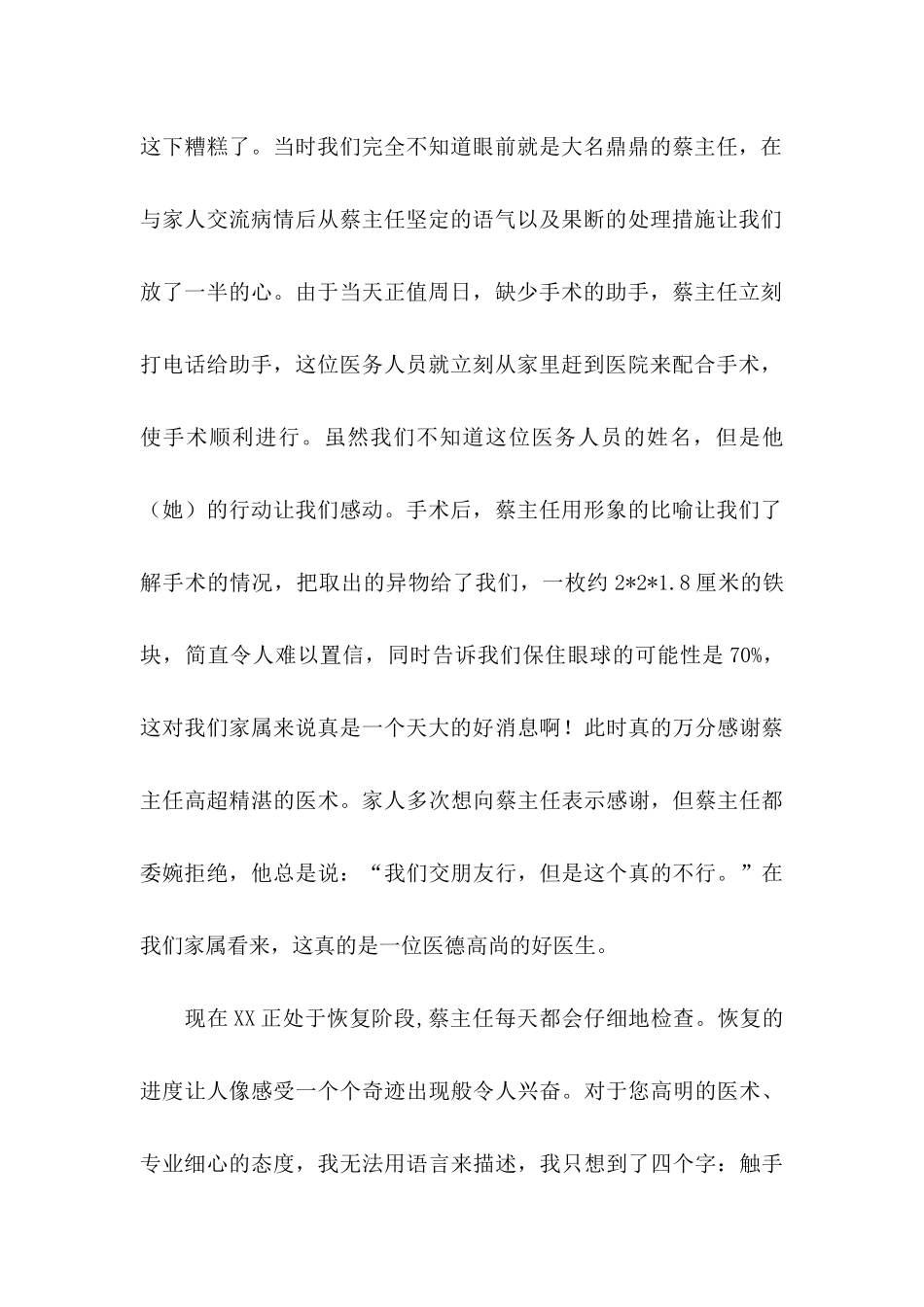 这下糟糕了。当时我们完全不知道眼前就是大名鼎鼎的蔡主任，在与家人交流病情后从蔡主任坚定的语气以及果断的处理措施让我们放了一半的心。由于当天正值周日，缺少手术的助手，蔡主任立刻打电话给助手，这位医务人员就立刻从家里赶到医院来配合手术，使手术顺利进行。虽然我们不知道这位医务人员的姓名，但是他（她）的行动让我们感动。手术后，蔡主任用形象的比喻让我们了解手术的情况，把取出的异物给了我们，一枚约 2*2*1.8 厘米的铁块，简直令人难以置信，同时告诉我们保住眼球的可能性是 70%，这对我们家属来说真是一个天大的好消息啊！此时真的万分感谢蔡主任高超精湛的医术。家人多次想向蔡主任表示感谢，但蔡主任都委婉拒绝，他总是说：“我们交朋友行，但是这个真的不行。”在我们家属看来，这真的是一位医德高尚的好医生。

现在 XX 正处于恢复阶段,蔡主任每天都会仔细地检查。恢复的进度让人像感受一个个奇迹出现般令人兴奋。对于您高明的医术、专业细心的态度，我无法用语言来描述，我只想到了四个字：触手